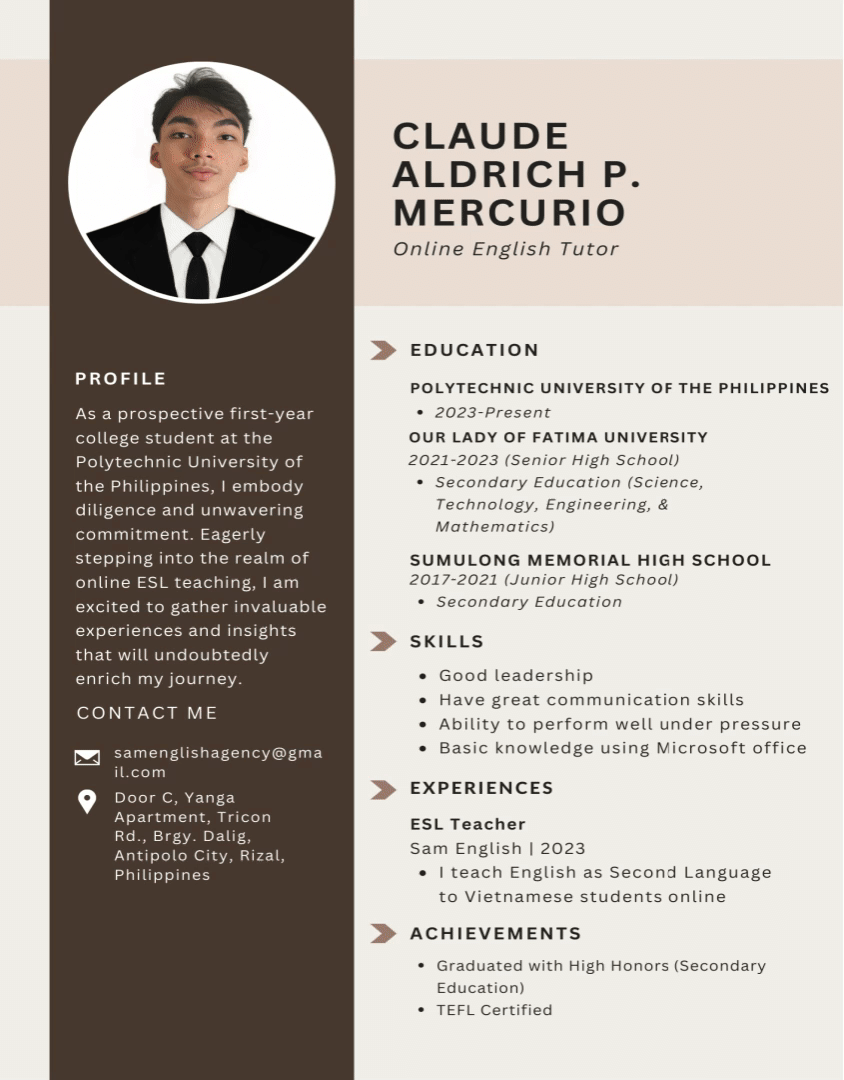 CLAUDE ALDRICH P. MERCURIO
Online English Tutor

PROFILE
As a prospective first-year college student at the Polytechnic University of the Philippines, I embody diligence and unwavering commitment. Eagerly stepping into the realm of online ESL teaching, I am excited to gather invaluable experiences and insights that will undoubtedly enrich my journey.

CONTACT ME
samenglishagency@gmail.com
Door C, Yanga Apartment, Tricon Rd., Brgy. Dalig, Antipolo City, Rizal, Philippines

EDUCATION
POLYTECHNIC UNIVERSITY OF THE PHILIPPINES
• 2023-Present
OUR LADY OF FATIMA UNIVERSITY
2021-2023 (Senior High School)
• Secondary Education (Science, Technology, Engineering, & Mathematics)
SUMULONG MEMORIAL HIGH SCHOOL
2017-2021 (Junior High School)
• Secondary Education

SKILLS
• Good leadership
• Have great communication skills
• Ability to perform well under pressure
• Basic knowledge using Microsoft office

EXPERIENCES
ESL Teacher
Sam English | 2023
• I teach English as Second Language to Vietnamese students online

ACHIEVEMENTS
• Graduated with High Honors (Secondary Education)
• TEFL Certified